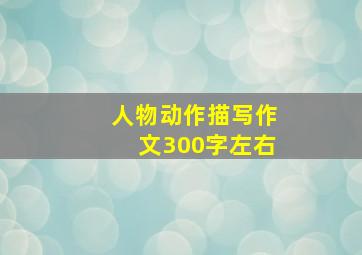 人物动作描写作文300字左右